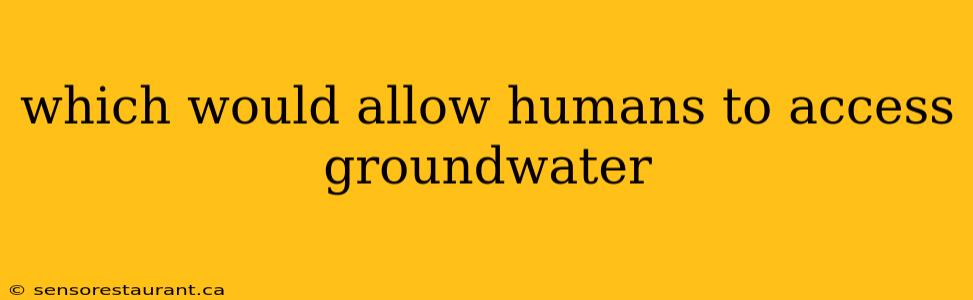 which would allow humans to access groundwater

© sensorestaurant.ca